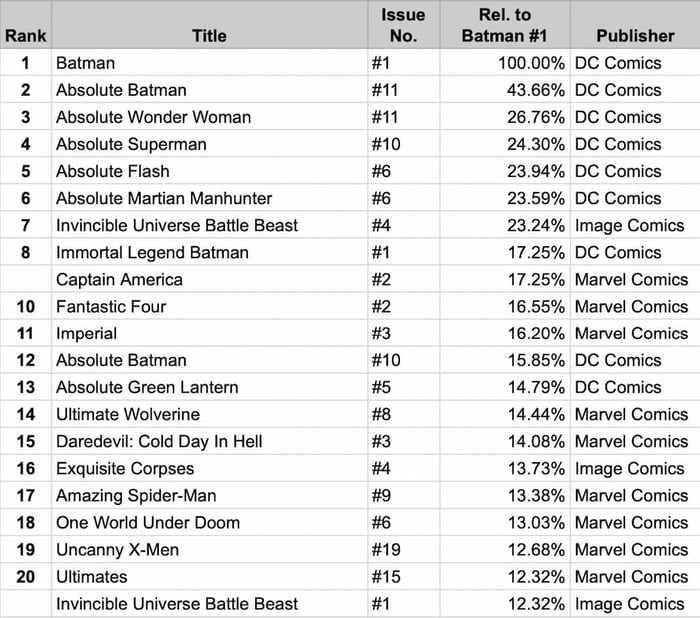 | Rank | Title | Issue No. | Rel. to Batman #1 | Publisher |
|---|---|---|---|---|
| 1 | Batman | #1 | 100.00% | DC Comics |
| 2 | Absolute Batman | #11 | 43.66% | DC Comics |
| 3 | Absolute Wonder Woman | #11 | 26.76% | DC Comics |
| 4 | Absolute Superman | #10 | 24.30% | DC Comics |
| 5 | Absolute Flash | #6 | 23.94% | DC Comics |
| 6 | Absolute Martian Manhunter | #6 | 23.59% | DC Comics |
| 7 | Invincible Universe Battle Beast | #4 | 23.24% | Image Comics |
| 8 | Immortal Legend Batman | #1 | 17.25% | DC Comics |
|  | Captain America | #2 | 17.25% | Marvel Comics |
| 10 | Fantastic Four | #2 | 16.55% | Marvel Comics |
| 11 | Imperial | #3 | 16.20% | Marvel Comics |
| 12 | Absolute Batman | #10 | 15.85% | DC Comics |
| 13 | Absolute Green Lantern | #5 | 14.79% | DC Comics |
| 14 | Ultimate Wolverine | #8 | 14.44% | Marvel Comics |
| 15 | Daredevil: Cold Day In Hell | #3 | 14.08% | Marvel Comics |
| 16 | Exquisite Corpses | #4 | 13.73% | Image Comics |
| 17 | Amazing Spider-Man | #9 | 13.38% | Marvel Comics |
| 18 | One World Under Doom | #6 | 13.03% | Marvel Comics |
| 19 | Uncanny X-Men | #19 | 12.68% | Marvel Comics |
| 20 | Ultimates | #15 | 12.32% | Marvel Comics |
|  | Invincible Universe Battle Beast | #1 | 12.32% | Image Comics |